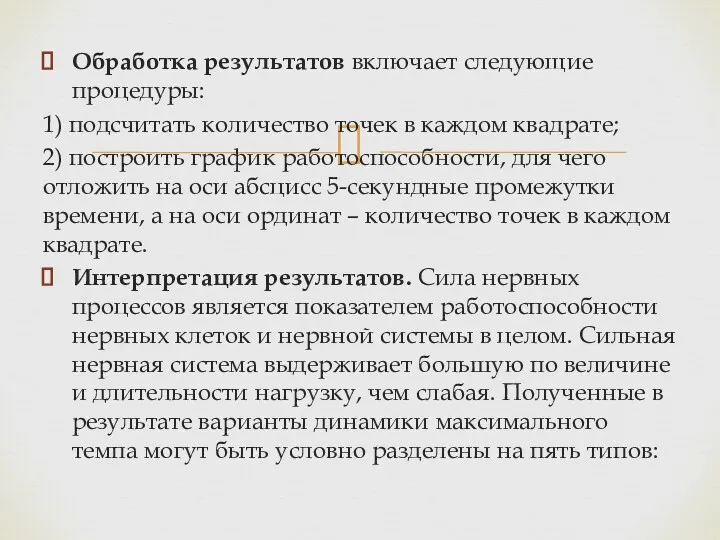 Обработка результатов включает следующие процедуры:

1) подсчитать количество точек в каждом квадрате;

2) построить график работоспособности, для чего отложить на оси абсцисс 5-секундные промежутки времени, а на оси ординат – количество точек в каждом квадрате.

Интерпретация результатов. Сила нервных процессов является показателем работоспособности нервных клеток и нервной системы в целом. Сильная нервная система выдерживает большую по величине и длительности нагрузку, чем слабая. Полученные в результате варианты динамики максимального темпа могут быть условно разделены на пять типов: